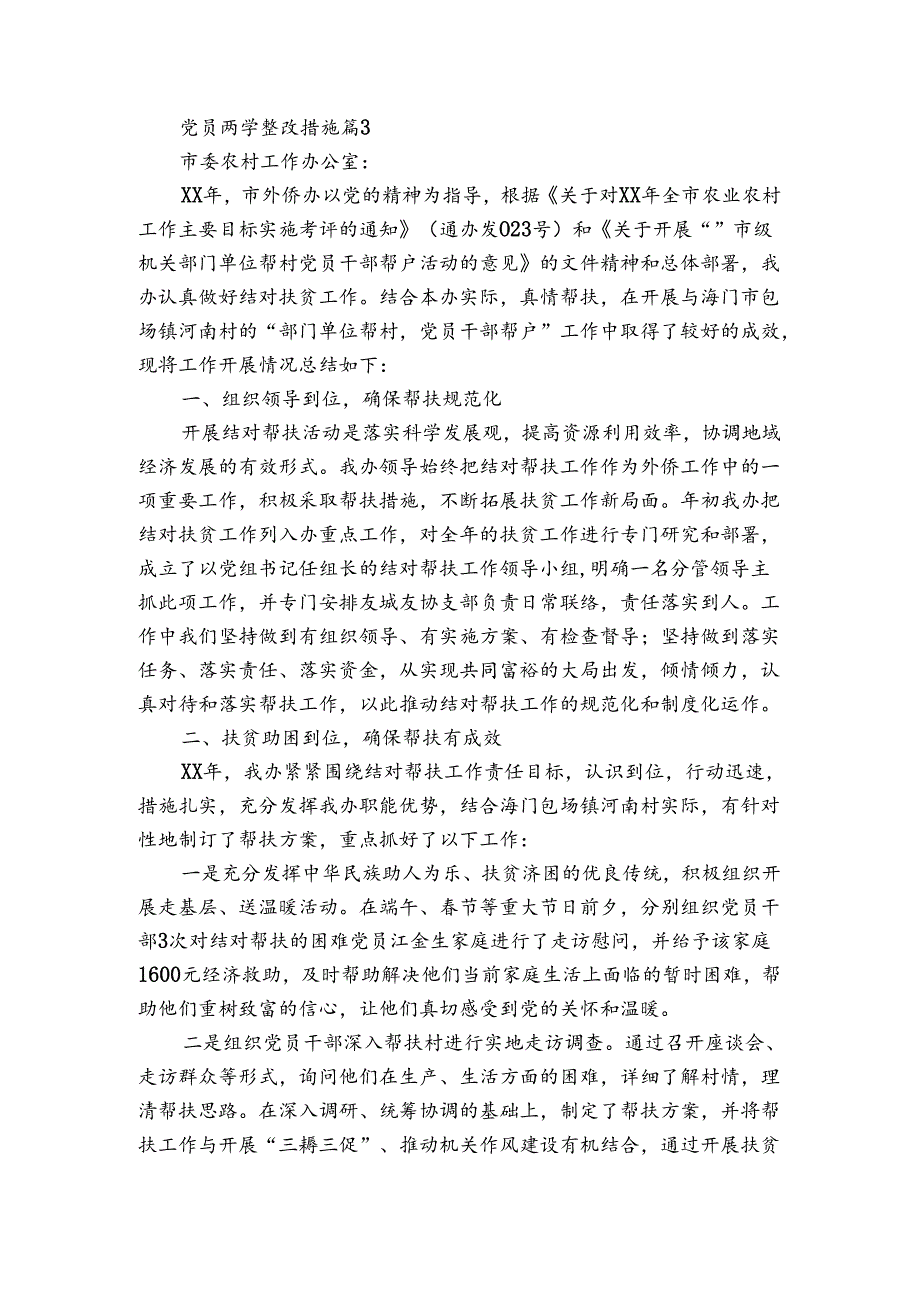 党员两学整改措施篇3

市委农村工作办公室：

XX年，市外侨办以党的精神为指导，根据《关于对XX年全市农业农村工作主要目标实施考评的通知》（通办发023号）和《关于开展“”市级机关部门单位帮村党员干部帮户活动的意见》的文件精神和总体部署，我办认真做好结对扶贫工作。结合本办实际，真情帮扶，在开展与海门市包场镇河南村的“部门单位帮村，党员干部帮户”工作中取得了较好的成效，现将工作开展情况总结如下：

一、组织领导到位，确保帮扶规范化

开展结对帮扶活动是落实科学发展观，提高资源利用效率，协调地域经济发展的有效形式。我办领导始终把结对帮扶工作作为外侨工作中的一项重要工作，积极采取帮扶措施，不断拓展扶贫工作新局面。年初我办把结对扶贫工作列入办重点工作，对全年的扶贫工作进行专门研究和部署，成立了以党组书记任组长的结对帮扶工作领导小组，明确一名分管领导主抓此项工作，并专门安排友城友协支部负责日常联络，责任落实到人。工作中我们坚持做到有组织领导、有实施方案、有检查督导；坚持做到落实任务、落实责任、落实资金，从实现共同富裕的大局出发，倾情倾力，认真对待和落实帮扶工作，以此推动结对帮扶工作的规范化和制度化运作。

二、扶贫助困到位，确保帮扶有成效

XX年，我办紧紧围绕结对帮扶工作责任目标，认识到位，行动迅速，措施扎实，充分发挥我办职能优势，结合海门包场镇河南村实际，有针对性地制订了帮扶方案，重点抓好了以下工作：

一是充分发挥中华民族助人为乐、扶贫济困的优良传统，积极组织开展走基层、送温暖活动。在端午、春节等重大节日前夕，分别组织党员干部3次对结对帮扶的困难党员江金生家庭进行了走访慰问，并给予该家庭1600元经济救助，及时帮助解决他们当前家庭生活上面临的暂时困难，帮助他们重树致富的信心，让他们真切感受到党的关怀和温暖。

二是组织党员干部深入帮扶村进行实地走访调查。通过召开座谈会、走访群众等形式，询问他们在生产、生活方面的困难，详细了解村情，理清帮扶思路。在深入调研、统筹协调的基础上，制定了帮扶方案，并将帮扶工作与开展“三耨三促”、推动机关作风建设有机结合，通过开展扶贫